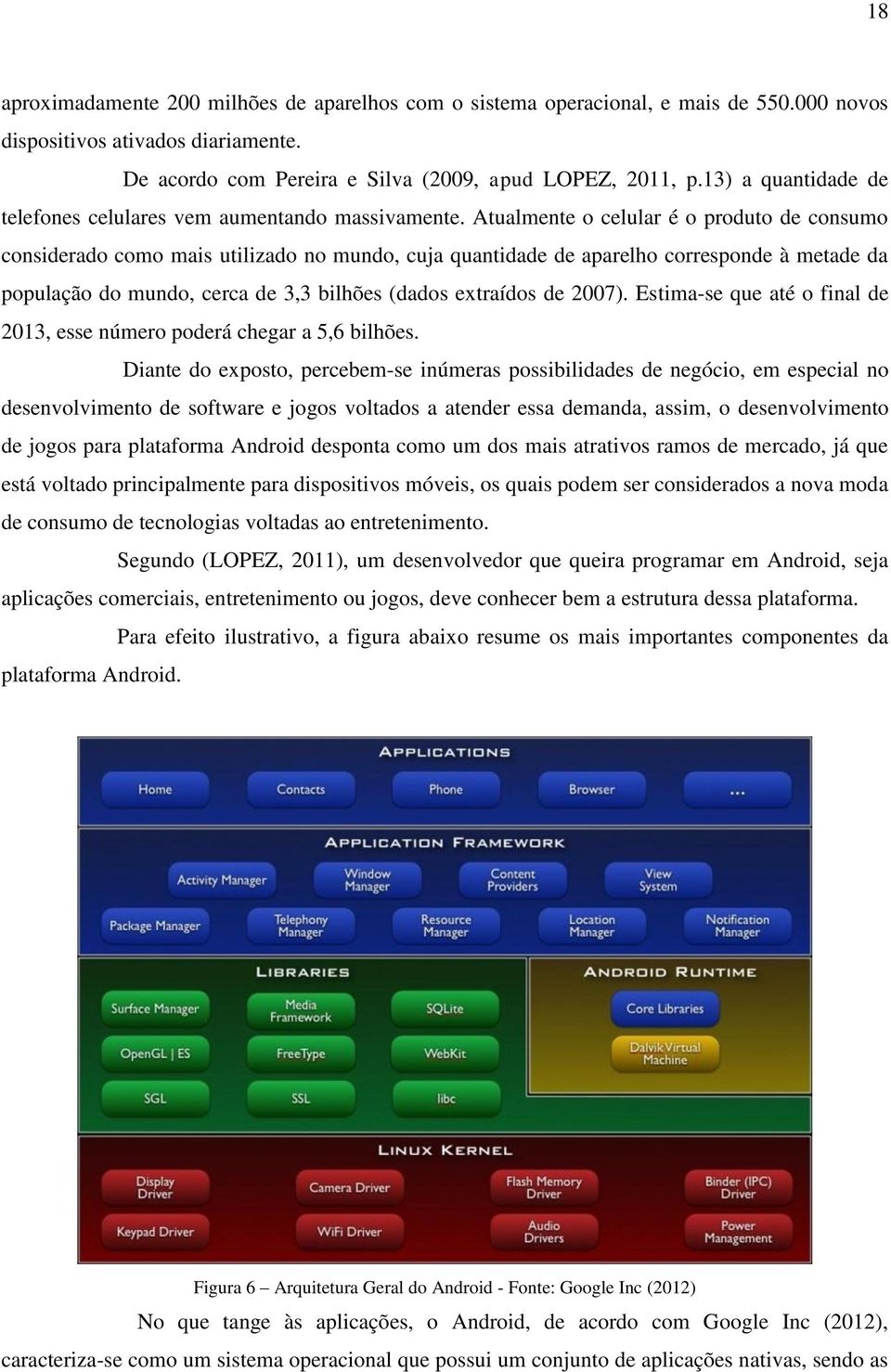 18

aproximadamente 200 milhões de aparelhos com o sistema operacional, e mais de 550.000 novos dispositivos ativados diariamente.

De acordo com Pereira e Silva (2009, apud LOPEZ, 2011, p.13) a quantidade de telefones celulares vem aumentando massivamente. Atualmente o celular é o produto de consumo considerado como mais utilizado no mundo, cuja quantidade de aparelho corresponde à metade da população do mundo, cerca de 3,3 bilhões (dados extraídos de 2007). Estima-se que até o final de 2013, esse número poderá chegar a 5,6 bilhões.

Diante do exposto, percebem-se inúmeras possibilidades de negócio, em especial no desenvolvimento de software e jogos voltados a atender essa demanda, assim, o desenvolvimento de jogos para plataforma Android desponta como um dos mais atrativos ramos de mercado, já que está voltado principalmente para dispositivos móveis, os quais podem ser considerados a nova moda de consumo de tecnologias voltadas ao entretenimento.

Segundo (LOPEZ, 2011), um desenvolvedor que queira programar em Android, seja aplicações comerciais, entretenimento ou jogos, deve conhecer bem a estrutura dessa plataforma.

Para efeito ilustrativo, a figura abaixo resume os mais importantes componentes da plataforma Android.

APPLICATIONS
Home
Contacts
Phone
Browser
...
APPLICATION FRAMEWORK
Activity Manager
Window Manager
Content Providers
View System
Package Manager
Telephony Manager
Resource Manager
Location Manager
Notification Manager
LIBRARIES
Surface Manager
Media Framework
SQLite
OpenGL | ES
FreeType
WebKit
SGL
SSL
libc
ANDROID RUNTIME
Core Libraries
Dalvik Virtual Machine
LINUX KERNEL
Display Driver
Camera Driver
Flash Memory Driver
Binder (IPC) Driver
Keypad Driver
WiFi Driver
Audio Drivers
Power Management

Figura 6 – Arquitetura Geral do Android - Fonte: Google Inc (2012)

No que tange às aplicações, o Android, de acordo com Google Inc (2012), caracteriza-se como um sistema operacional que possui um conjunto de aplicações nativas, sendo as